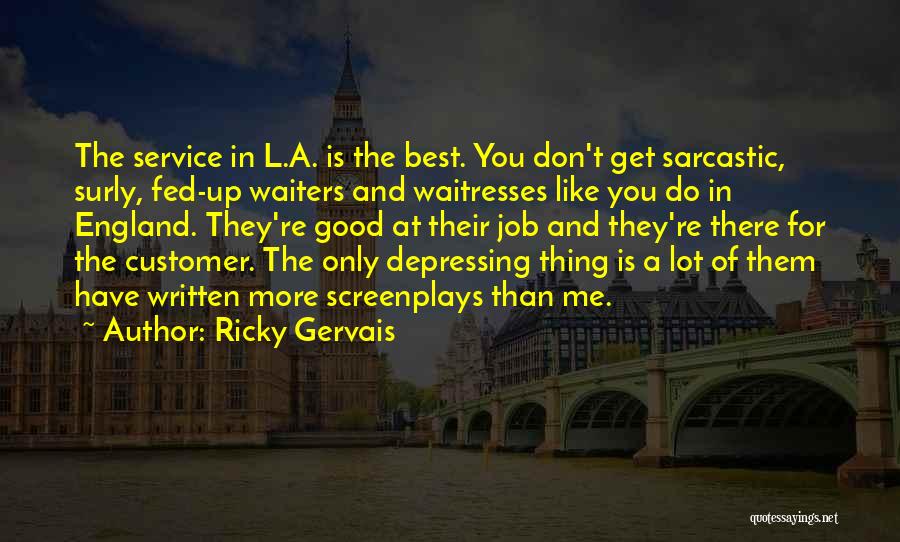 The service in L.A. is the best. You don't get sarcastic, surly, fed-up waiters and waitresses like you do in England. They're good at their job and they're there for the customer. The only depressing thing is a lot of them have written more screenplays than me.

~ Author: Ricky Gervais

quotessayings.net